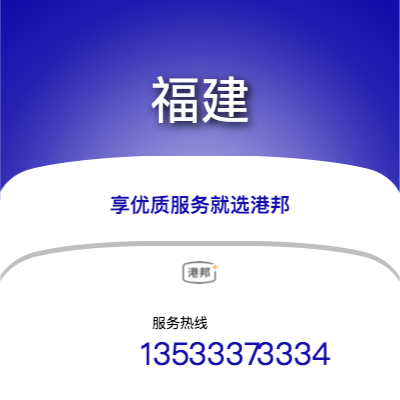 福建

享优质服务就选港邦

港邦

服务热线

13533373334